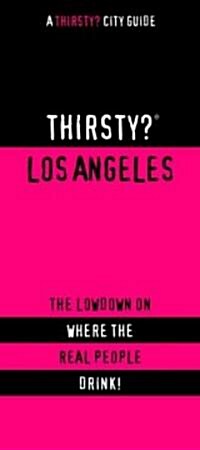 A THIRSTY? CITY GUIDE

THIRSTY?®

LOS ANGELES

THE LOWDOWN ON
WHERE THE
REAL PEOPLE
DRINK!